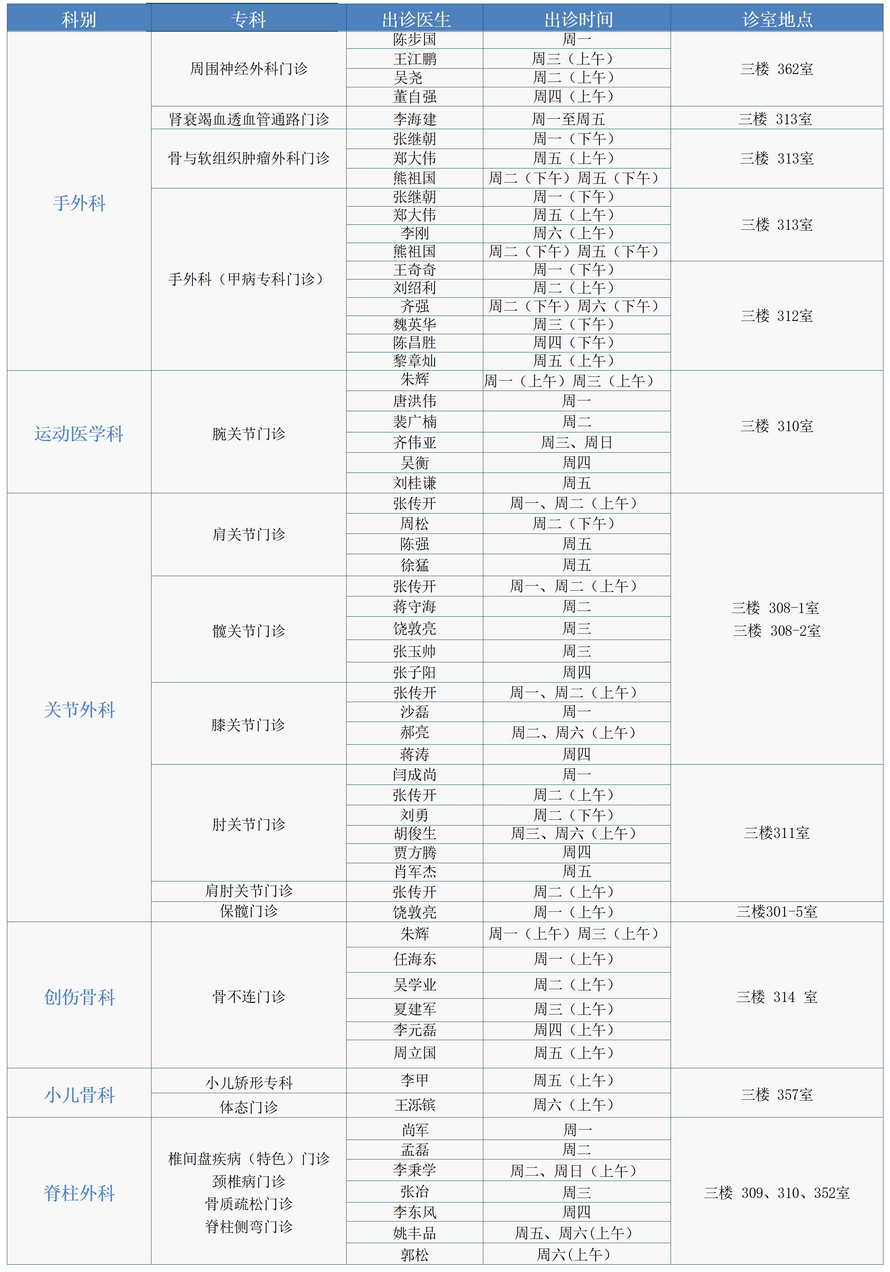 | 科别 | 专科 | 出诊医生 | 出诊时间 | 诊室地点 |
|---|---|---|---|---|
| 手外科 | 周围神经外科门诊 | 陈步国 | 周一 | 三楼 362室 |
| | | 王江鹏 | 周三（上午） | |
| | | 吴尧 | 周二（上午） | |
| | | 董自强 | 周四（上午） | |
| | 肾衰竭血透血管通路门诊 | 李海建 | 周一至周五 | 三楼 313室 |
| | 骨与软组织肿瘤外科门诊 | 张继朝 | 周一（下午） | 三楼 313室 |
| | | 郑大伟 | 周五（上午） | |
| | | 熊祖国 | 周二（下午）周五（下午） | |
| | 手外科（甲病专科门诊） | 张继朝 | 周一（下午） | 三楼 313室 |
| | | 郑大伟 | 周五（上午） | |
| | | 李刚 | 周六（上午） | |
| | | 熊祖国 | 周二（下午）周五（下午） | |
| | | 王奇奇 | 周一（下午） | 三楼 312室 |
| | | 刘绍利 | 周二（上午） | |
| | | 齐强 | 周二（下午）周六（下午） | |
| | | 魏英华 | 周三（下午） | |
| | | 陈昌胜 | 周四（下午） | |
| | | 黎章灿 | 周五（上午） | |
| 运动医学科 | 腕关节门诊 | 朱辉 | 周一（上午）周三（上午） | 三楼 310室 |
| | | 唐洪伟 | 周一 | |
| | | 裴广楠 | 周二 | |
| | | 齐伟亚 | 周三、周日 | |
| | | 吴衡 | 周四 | |
| | | 刘桂谦 | 周五 | |
| 关节外科 | 肩关节门诊 | 张传开 | 周一、周二（上午） | 三楼 308-1室 三楼 308-2室 |
| | | 周松 | 周二（下午） | |
| | | 陈强 | 周五 | |
| | | 徐猛 | 周五 | |
| | 髋关节门诊 | 张传开 | 周一、周二（上午） | |
| | | 蒋守海 | 周二 | |
| | | 饶敦亮 | 周三 | |
| | | 张玉帅 | 周三 | |
| | | 张子阳 | 周四 | |
| | 膝关节门诊 | 张传开 | 周一、周二（上午） | |
| | | 沙磊 | 周一 | |
| | | 郝亮 | 周二、周六（上午） | |
| | | 蒋涛 | 周四 | |
| | 肘关节门诊 | 闫成尚 | 周一 | 三楼311室 |
| | | 张传开 | 周二（上午） | |
| | | 刘勇 | 周二（下午） | |
| | | 胡俊生 | 周三、周六（上午） | |
| | | 贾方腾 | 周四 | |
| | | 肖军杰 | 周五 | |
| | 肩肘关节门诊 | 张传开 | 周二（上午） | |
| | 保髋门诊 | 饶敦亮 | 周一（上午） | 三楼301-5室 |
| 创伤骨科 | 骨不连门诊 | 朱辉 | 周一（上午）周三（上午） | 三楼 314 室 |
| | | 任海东 | 周一（上午） | |
| | | 吴学业 | 周二（上午） | |
| | | 夏建军 | 周三（上午） | |
| | | 李元磊 | 周四（上午） | |
| | | 周立国 | 周五（上午） | |
| 小儿骨科 | 小儿矫形专科 | 李甲 | 周五（上午） | 三楼 357室 |
| | 体态门诊 | 王泺镔 | 周六（上午） | |
| 脊柱外科 | 椎间盘疾病（特色）门诊 颈椎病门诊 骨质疏松门诊 脊柱侧弯门诊 | 尚军 | 周一 | 三楼 309、310、352室 |
| | | 孟磊 | 周二 | |
| | | 李秉学 | 周二、周日（上午） | |
| | | 张治 | 周三 | |
| | | 李东风 | 周四 | |
| | | 姚丰品 | 周五、周六(上午） | |
| | | 郭松 | 周六(上午） | |